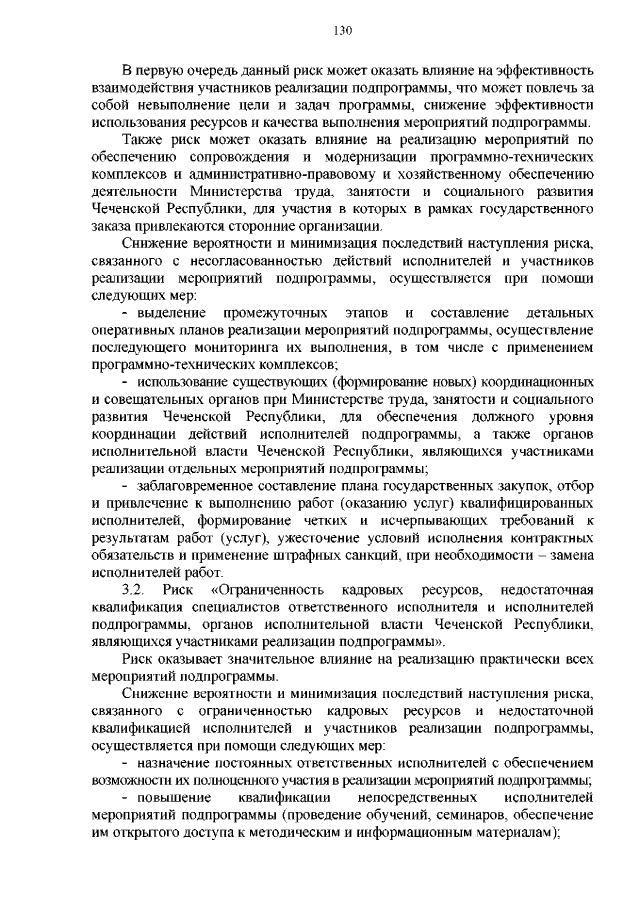 130

В первую очередь данный риск может оказать влияние на эффективность взаимодействия участников реализации подпрограммы, что может повлечь за собой невыполнение цели и задач программы, снижение эффективности использования ресурсов и качества выполнения мероприятий подпрограммы.

Также риск может оказать влияние на реализацию мероприятий по обеспечению сопровождения и модернизации программно-технических комплексов и административно-правовому и хозяйственному обеспечению деятельности Министерства труда, занятости и социального развития Чеченской Республики, для участия в которых в рамках государственного заказа привлекаются сторонние организации.

Снижение вероятности и минимизация последствий наступления риска, связанного с несогласованностью действий исполнителей и участников реализации мероприятий подпрограммы, осуществляется при помощи следующих мер:

- выделение промежуточных этапов и составление детальных оперативных планов реализации мероприятий подпрограммы, осуществление последующего мониторинга их выполнения, в том числе с применением программно-технических комплексов;

- использование существующих (формирование новых) координационных и совещательных органов при Министерстве труда, занятости и социального развития Чеченской Республики, для обеспечения должного уровня координации действий исполнителей подпрограммы, а также органов исполнительной власти Чеченской Республики, являющихся участниками реализации отдельных мероприятий подпрограммы;

- заблаговременное составление плана государственных закупок, отбор и привлечение к выполнению работ (оказанию услуг) квалифицированных исполнителей, формирование четких и исчерпывающих требований к результатам работ (услуг), ужесточение условий исполнения контрактных обязательств и применение штрафных санкций, при необходимости – замена исполнителей работ.

3.2. Риск «Ограниченность кадровых ресурсов, недостаточная квалификация специалистов ответственного исполнителя и исполнителей подпрограммы, органов исполнительной власти Чеченской Республики, являющихся участниками реализации подпрограммы».

Риск оказывает значительное влияние на реализацию практически всех мероприятий подпрограммы.

Снижение вероятности и минимизация последствий наступления риска, связанного с ограниченностью кадровых ресурсов и недостаточной квалификацией исполнителей и участников реализации подпрограммы, осуществляется при помощи следующих мер:

- назначение постоянных ответственных исполнителей с обеспечением возможности их полноценного участия в реализации мероприятий подпрограммы;

- повышение квалификации непосредственных исполнителей мероприятий подпрограммы (проведение обучений, семинаров, обеспечение им открытого доступа к методическим и информационным материалам);